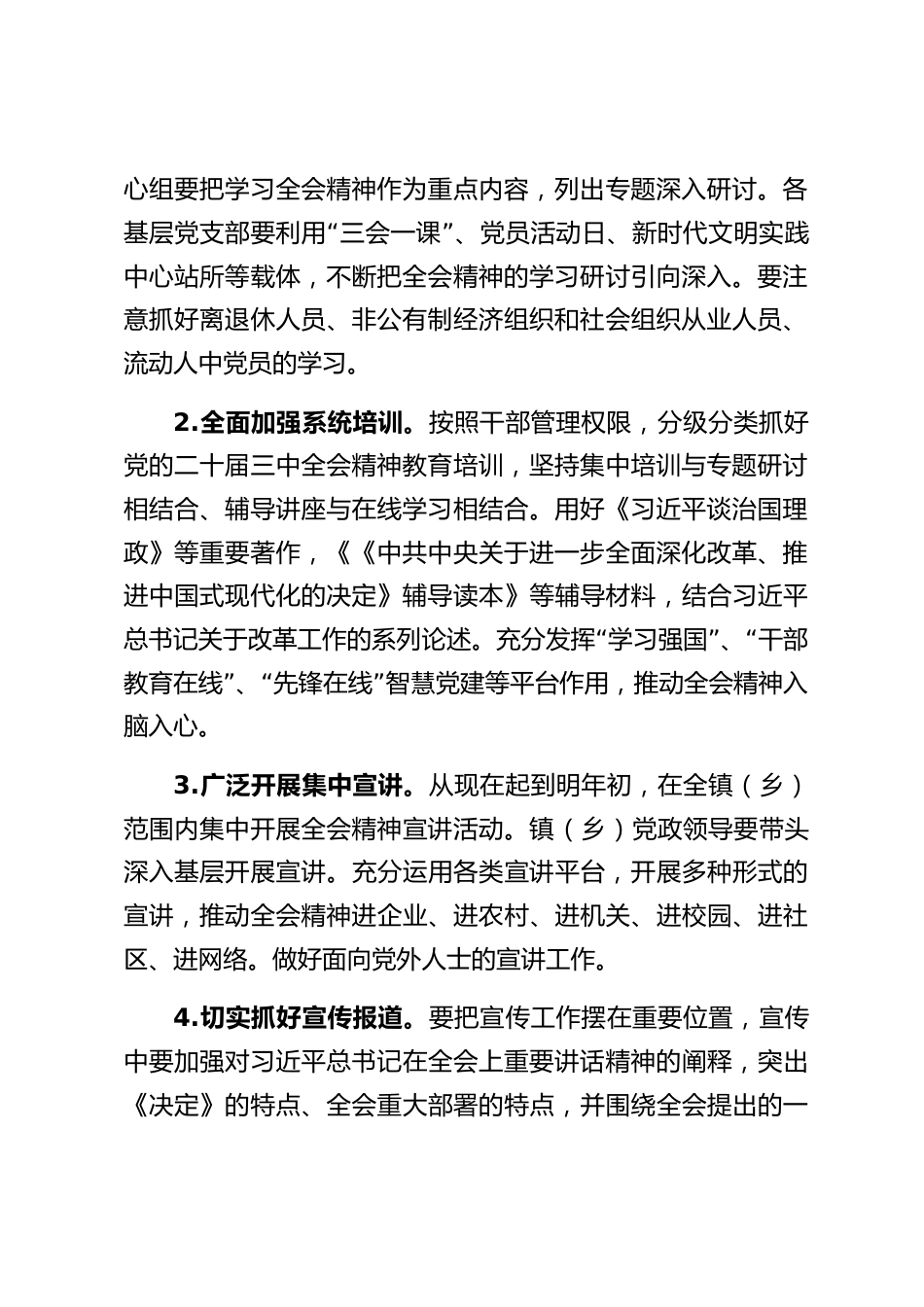 心组要把学习全会精神作为重点内容，列出专题深入研讨。各基层党支部要利用“三会一课”、党员活动日、新时代文明实践中心站所等载体，不断把全会精神的学习研讨引向深入。要注意抓好离退休人员、非公有制经济组织和社会组织从业人员、流动人中党员的学习。

2.全面加强系统培训。按照干部管理权限，分级分类抓好党的二十届三中全会精神教育培训，坚持集中培训与专题研讨相结合、辅导讲座与在线学习相结合。用好《习近平谈治国理政》等重要著作，《《中共中央关于进一步全面深化改革、推进中国式现代化的决定》辅导读本》等辅导材料，结合习近平总书记关于改革工作的系列论述。充分发挥“学习强国”、“干部教育在线”、“先锋在线”智慧党建等平台作用，推动全会精神入脑入心。

3.广泛开展集中宣讲。从现在起到明年初，在全镇（乡）范围内集中开展全会精神宣讲活动。镇（乡）党政领导要带头深入基层开展宣讲。充分运用各类宣讲平台，开展多种形式的宣讲，推动全会精神进企业、进农村、进机关、进校园、进社区、进网络。做好面向党外人士的宣讲工作。

4.切实抓好宣传报道。要把宣传工作摆在重要位置，宣传中要加强对习近平总书记在全会上重要讲话精神的阐释，突出《决定》的特点、全会重大部署的特点，并围绕全会提出的一